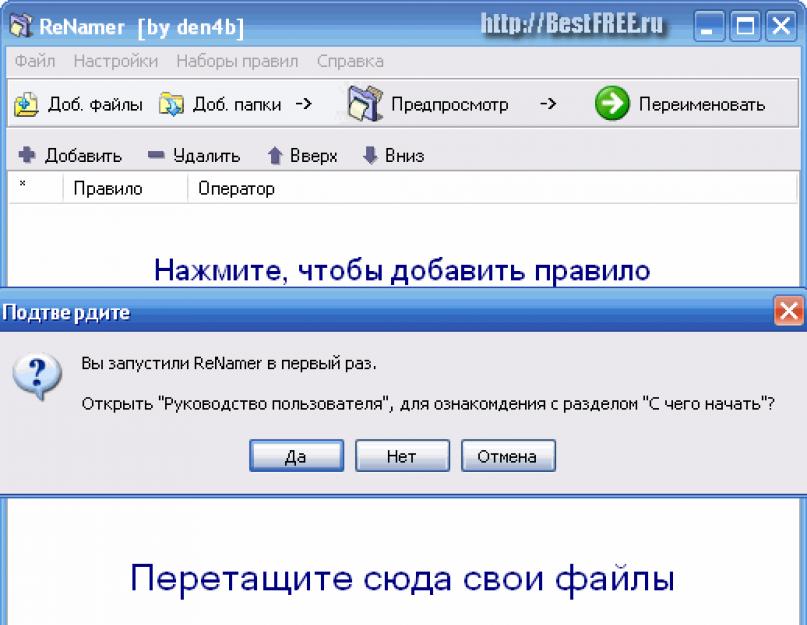 ReNamer [by den4b]
http://BestFREE.ru

Файл Настройки Наборы правил Справка

Доб. файлы Доб. папки -> Предпросмотр -> Переименовать

Добавить Удалить Вверх Вниз

| * | Правило | Оператор |
|---|---|---|

Нажмите, чтобы добавить правило

Подтвердите

Вы запустили ReNamer в первый раз.

Открыть "Руководство пользователя", для ознакомдения с разделом "С чего начать"?

Да Нет Отмена

Перетащите сюда свои файлы